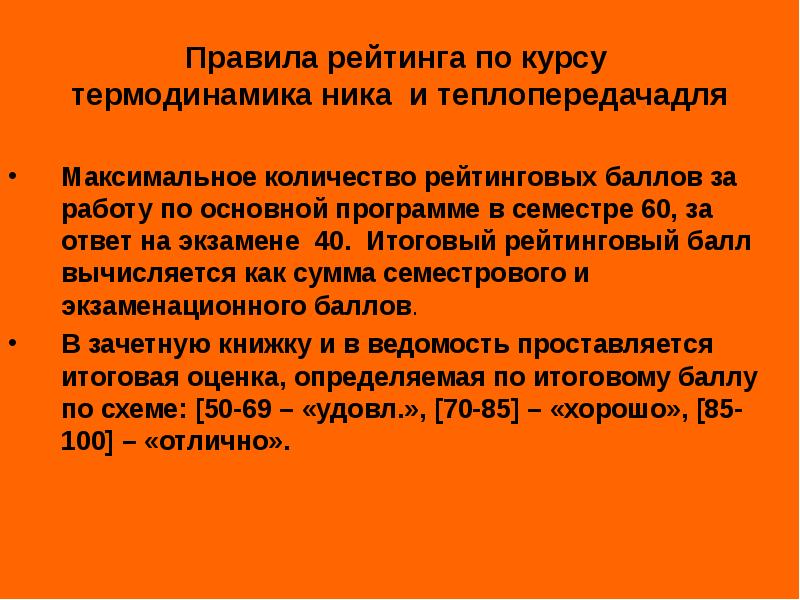 Правила рейтинга по курсу термодинамика ника и теплопередачадля

• Максимальное количество рейтинговых баллов за работу по основной программе в семестре 60, за ответ на экзамене 40. Итоговый рейтинговый балл вычисляется как сумма семестрового и экзаменационного баллов.

• В зачетную книжку и в ведомость проставляется итоговая оценка, определяемая по итоговому баллу по схеме: [50-69 – «удовл.», [70-85] – «хорошо», [85-100] – «отлично».